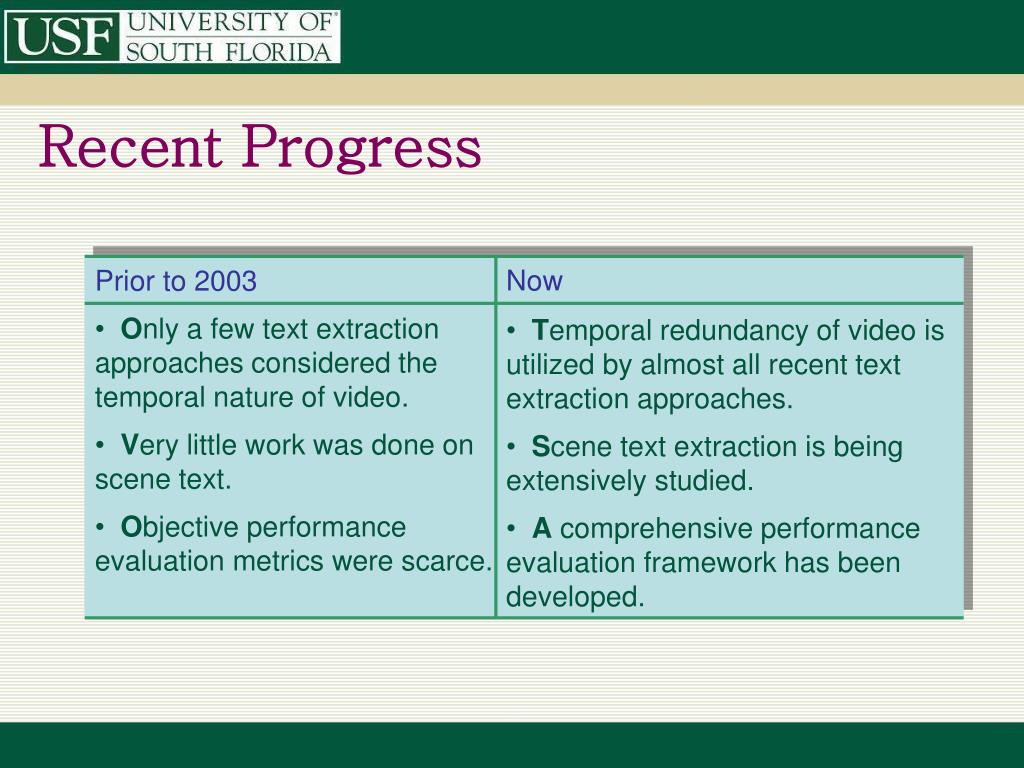 USF UNIVERSITY OF SOUTH FLORIDA

Recent Progress

| Prior to 2003 | Now |
|---|---|
| • Only a few text extraction approaches considered the temporal nature of video. • Very little work was done on scene text. • Objective performance evaluation metrics were scarce. | • Temporal redundancy of video is utilized by almost all recent text extraction approaches. • Scene text extraction is being extensively studied. • A comprehensive performance evaluation framework has been developed. |